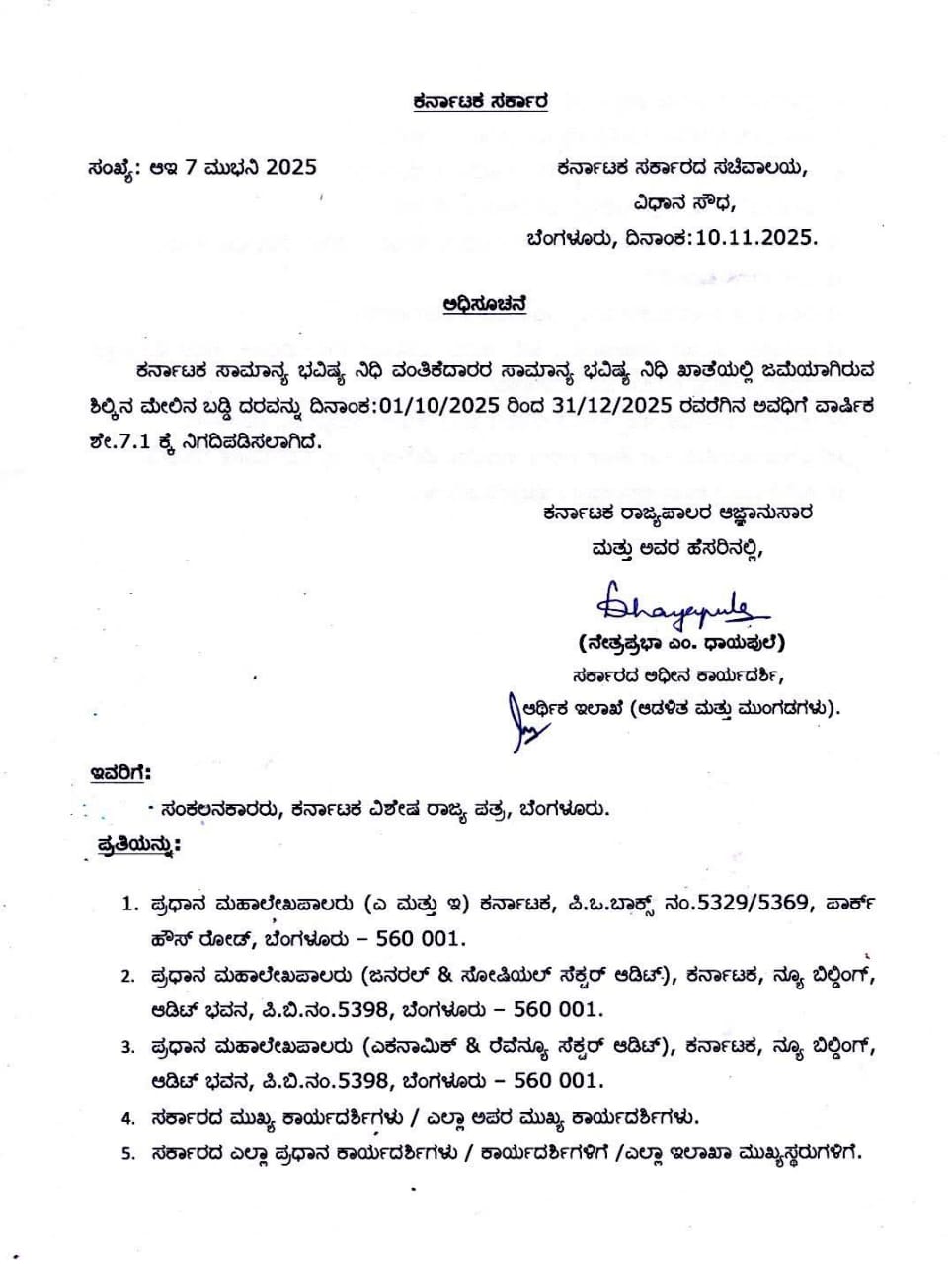 ಕರ್ನಾಟಕ ಸರ್ಕಾರ

ಸಂಖ್ಯೆ: ಆಇ 7 ಮುಭನಿ 2025

ಕರ್ನಾಟಕ ಸರ್ಕಾರದ ಸಚಿವಾಲಯ,
ವಿಧಾನ ಸೌಧ,
ಬೆಂಗಳೂರು, ದಿನಾಂಕ:10.11.2025.

ಅಧಿಸೂಚನೆ

ಕರ್ನಾಟಕ ಸಾಮಾನ್ಯ ಭವಿಷ್ಯ ನಿಧಿ ವಂತಿಕೆದಾರರ ಸಾಮಾನ್ಯ ಭವಿಷ್ಯ ನಿಧಿ ಖಾತೆಯಲ್ಲಿ ಜಮೆಯಾಗಿರುವ ಶಿಲ್ಕಿನ ಮೇಲಿನ ಬಡ್ಡಿ ದರವನ್ನು ದಿನಾಂಕ:01/10/2025 ರಿಂದ 31/12/2025 ರವರೆಗಿನ ಅವಧಿಗೆ ವಾರ್ಷಿಕ ಶೇ.7.1 ಕ್ಕೆ ನಿಗದಿಪಡಿಸಲಾಗಿದೆ.

ಕರ್ನಾಟಕ ರಾಜ್ಯಪಾಲರ ಆಜ್ಞಾನುಸಾರ
ಮತ್ತು ಅವರ ಹೆಸರಿನಲ್ಲಿ,

Dhayapule
(ನೇತ್ರಪ್ರಭಾ ಎಂ. ಧಾಯಪುಲೆ)
ಸರ್ಕಾರದ ಅಧೀನ ಕಾರ್ಯದರ್ಶಿ,
ಆರ್ಥಿಕ ಇಲಾಖೆ (ಆಡಳಿತ ಮತ್ತು ಮುಂಗಡಗಳು).

ಇವರಿಗೆ:
ಸಂಕಲನಕಾರರು, ಕರ್ನಾಟಕ ವಿಶೇಷ ರಾಜ್ಯ ಪತ್ರ, ಬೆಂಗಳೂರು.

ಪ್ರತಿಯನ್ನು:

1. ಪ್ರಧಾನ ಮಹಾಲೇಖಪಾಲರು (ಎ ಮತ್ತು ಇ) ಕರ್ನಾಟಕ, ಪಿ.ಒ.ಬಾಕ್ಸ್ ನಂ.5329/5369, ಪಾರ್ಕ್ ಹೌಸ್ ರೋಡ್, ಬೆಂಗಳೂರು – 560 001.
2. ಪ್ರಧಾನ ಮಹಾಲೇಖಪಾಲರು (ಜನರಲ್ & ಸೋಷಿಯಲ್ ಸೆಕ್ಟರ್ ಆಡಿಟ್), ಕರ್ನಾಟಕ, ನ್ಯೂ ಬಿಲ್ಡಿಂಗ್, ಆಡಿಟ್ ಭವನ, ಪಿ.ಬಿ.ನಂ.5398, ಬೆಂಗಳೂರು – 560 001.
3. ಪ್ರಧಾನ ಮಹಾಲೇಖಪಾಲರು (ಎಕನಾಮಿಕ್ & ರೆವೆನ್ಯೂ ಸೆಕ್ಟರ್ ಆಡಿಟ್), ಕರ್ನಾಟಕ, ನ್ಯೂ ಬಿಲ್ಡಿಂಗ್, ಆಡಿಟ್ ಭವನ, ಪಿ.ಬಿ.ನಂ.5398, ಬೆಂಗಳೂರು – 560 001.
4. ಸರ್ಕಾರದ ಮುಖ್ಯ ಕಾರ್ಯದರ್ಶಿಗಳು / ಎಲ್ಲಾ ಅಪರ ಮುಖ್ಯ ಕಾರ್ಯದರ್ಶಿಗಳು.
5. ಸರ್ಕಾರದ ಎಲ್ಲಾ ಪ್ರಧಾನ ಕಾರ್ಯದರ್ಶಿಗಳು / ಕಾರ್ಯದರ್ಶಿಗಳಿಗೆ /ಎಲ್ಲಾ ಇಲಾಖಾ ಮುಖ್ಯಸ್ಥರುಗಳಿಗೆ.